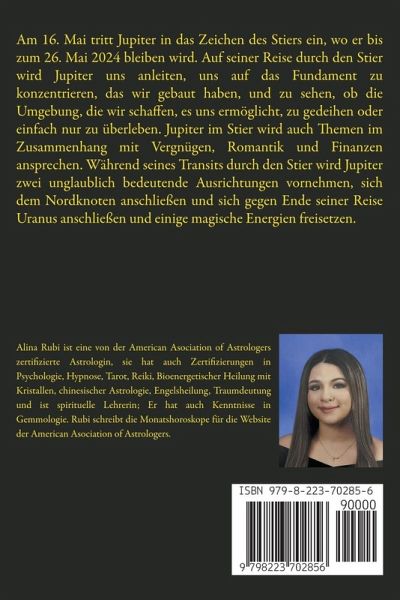 Am 16. Mai tritt Jupiter in das Zeichen des Stiers ein, wo er bis zum 26. Mai 2024 bleiben wird. Auf seiner Reise durch den Stier wird Jupiter uns anleiten, uns auf das Fundament zu konzentrieren, das wir gebaut haben, und zu sehen, ob die Umgebung, die wir schaffen, es uns ermöglicht, zu gedeihen oder einfach nur zu überleben. Jupiter im Stier wird auch Themen im Zusammenhang mit Vergnügen, Romantik und Finanzen ansprechen. Während seines Transits durch den Stier wird Jupiter zwei unglaublich bedeutende Ausrichtungen vornehmen, sich dem Nordknoten anschließen und sich gegen Ende seiner Reise Uranus anschließen und einige magische Energien freisetzen.

Alina Rubi ist eine von der American Asociation of Astrologers zertifizierte Astrologin, sie hat auch Zertifizierungen in Psychologie, Hypnose, Tarot, Reiki, Bioenergetischer Heilung mit Kristallen, chinesischer Astrologie, Engelsheilung, Traumdeutung und ist spirituelle Lehrerin; Er hat auch Kenntnisse in Gemmologie. Rubi schreibt die Monatshoroskope für die Website der American Asociation of Astrologers.

ISBN 979-8-223-70285-6

90000

9 798223 702856